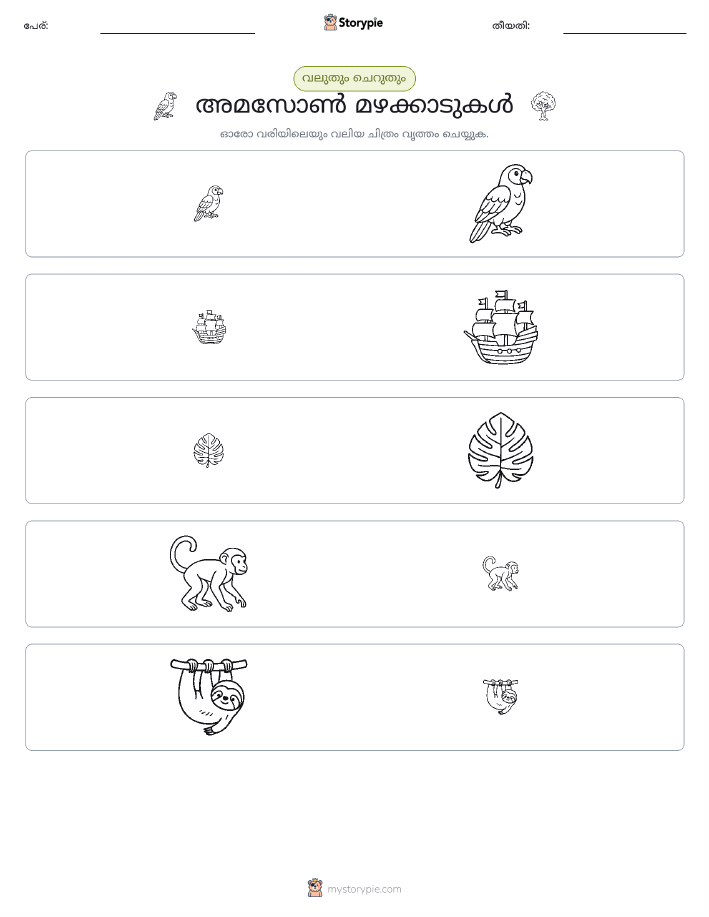 പേര്:

Storypie

തീയതി:

വലുതും ചെറുതും

അമസോൺ മഴക്കാടുകൾ

ഓരോ വരിയിലെയും വലിയ ചിത്രം വൃത്തം ചെയ്യുക.

mystorypie.com